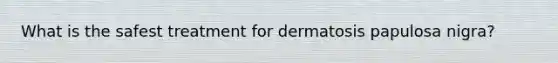 What is the safest treatment for dermatosis papulosa nigra?